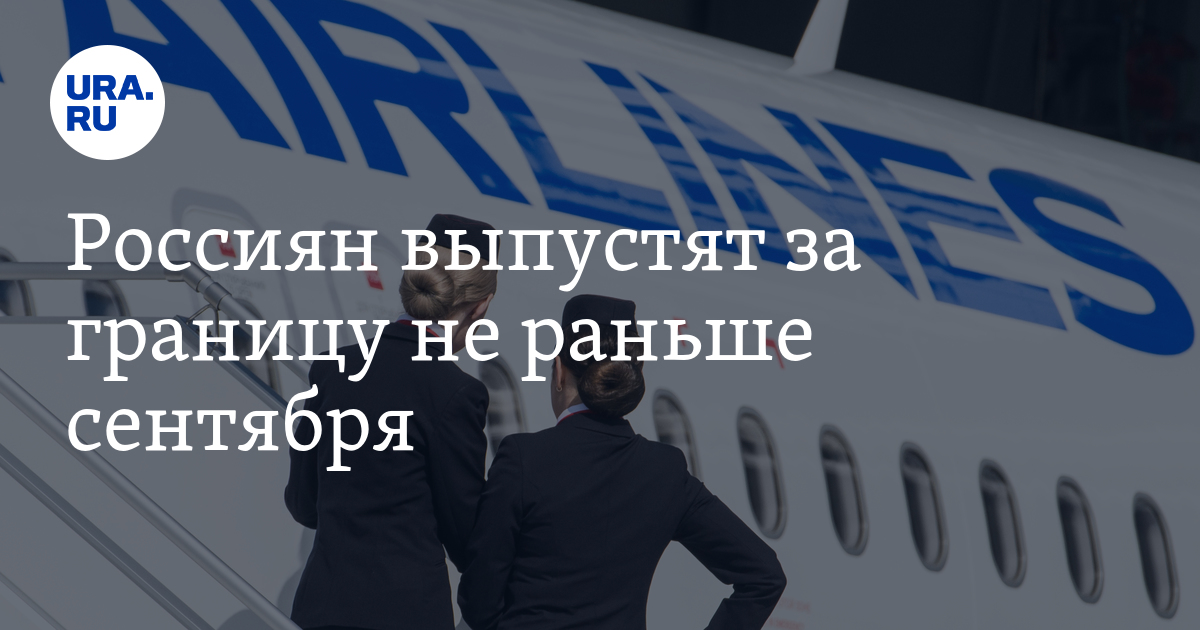 URA.RU

AIRLINES

Россиян выпустят за границу не раньше сентября